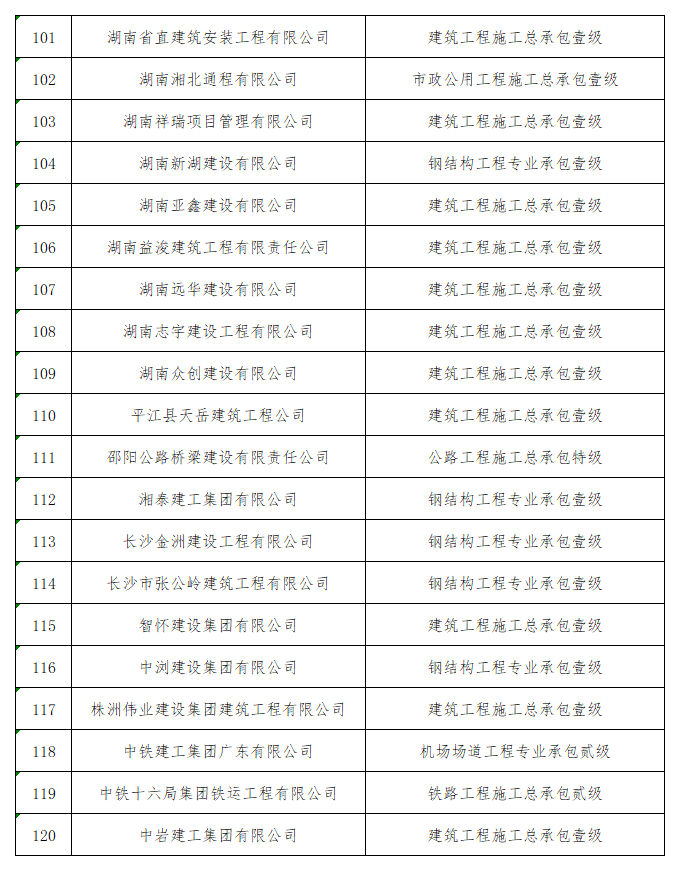 | 101 | 湖南省直建筑安装工程有限公司 | 建筑工程施工总承包壹级 |
|---|---|---|
| 102 | 湖南湘北通程有限公司 | 市政公用工程施工总承包壹级 |
| 103 | 湖南祥瑞项目管理有限公司 | 建筑工程施工总承包壹级 |
| 104 | 湖南新湖建设有限公司 | 钢结构工程专业承包壹级 |
| 105 | 湖南亚鑫建设有限公司 | 建筑工程施工总承包壹级 |
| 106 | 湖南益浚建筑工程有限责任公司 | 建筑工程施工总承包壹级 |
| 107 | 湖南远华建设有限公司 | 建筑工程施工总承包壹级 |
| 108 | 湖南志宇建设工程有限公司 | 建筑工程施工总承包壹级 |
| 109 | 湖南众创建设有限公司 | 建筑工程施工总承包壹级 |
| 110 | 平江县天岳建筑工程公司 | 建筑工程施工总承包壹级 |
| 111 | 邵阳公路桥梁建设有限责任公司 | 公路工程施工总承包特级 |
| 112 | 湘泰建工集团有限公司 | 钢结构工程专业承包壹级 |
| 113 | 长沙金洲建设工程有限公司 | 钢结构工程专业承包壹级 |
| 114 | 长沙市张公岭建筑工程有限公司 | 钢结构工程专业承包壹级 |
| 115 | 智怀建设集团有限公司 | 建筑工程施工总承包壹级 |
| 116 | 中浏建设集团有限公司 | 钢结构工程专业承包壹级 |
| 117 | 株洲伟业建设集团建筑工程有限公司 | 建筑工程施工总承包壹级 |
| 118 | 中铁建工集团广东有限公司 | 机场场道工程专业承包贰级 |
| 119 | 中铁十六局集团铁运工程有限公司 | 铁路工程施工总承包贰级 |
| 120 | 中岩建工集团有限公司 | 建筑工程施工总承包壹级 |